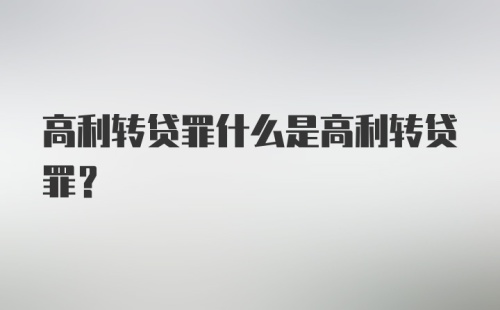 高利转贷罪什么是高利转贷罪？